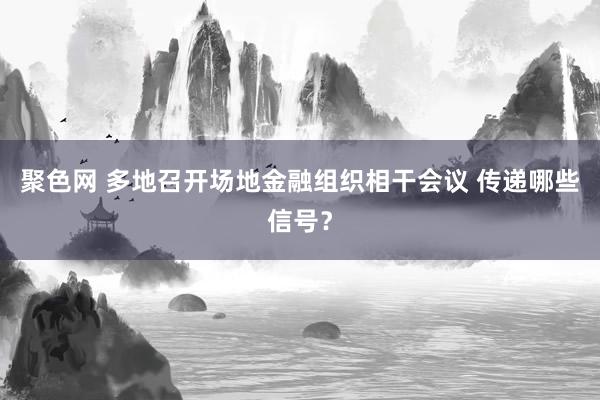 聚色网 多地召开场地金融组织相干会议 传递哪些信号？